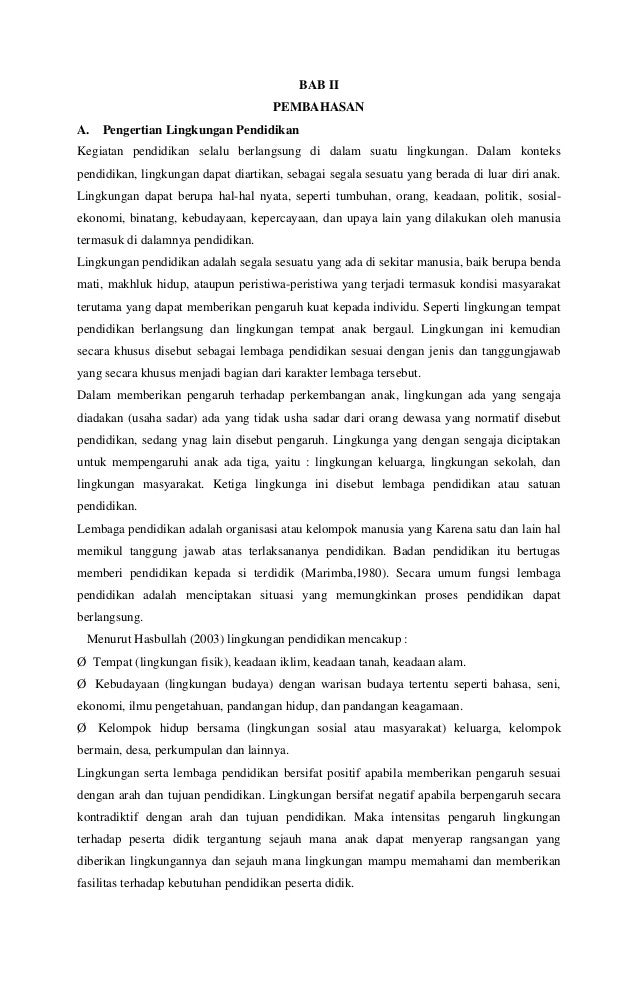 BAB II

PEMBAHASAN

A. Pengertian Lingkungan Pendidikan

Kegiatan pendidikan selalu berlangsung di dalam suatu lingkungan. Dalam konteks pendidikan, lingkungan dapat diartikan, sebagai segala sesuatu yang berada di luar diri anak. Lingkungan dapat berupa hal-hal nyata, seperti tumbuhan, orang, keadaan, politik, sosial-ekonomi, binatang, kebudayaan, kepercayaan, dan upaya lain yang dilakukan oleh manusia termasuk di dalamnya pendidikan.

Lingkungan pendidikan adalah segala sesuatu yang ada di sekitar manusia, baik berupa benda mati, makhluk hidup, ataupun peristiwa-peristiwa yang terjadi termasuk kondisi masyarakat terutama yang dapat memberikan pengaruh kuat kepada individu. Seperti lingkungan tempat pendidikan berlangsung dan lingkungan tempat anak bergaul. Lingkungan ini kemudian secara khusus disebut sebagai lembaga pendidikan sesuai dengan jenis dan tanggungjawab yang secara khusus menjadi bagian dari karakter lembaga tersebut.

Dalam memberikan pengaruh terhadap perkembangan anak, lingkungan ada yang sengaja diadakan (usaha sadar) ada yang tidak usha sadar dari orang dewasa yang normatif disebut pendidikan, sedang ynag lain disebut pengaruh. Lingkunga yang dengan sengaja diciptakan untuk mempengaruhi anak ada tiga, yaitu : lingkungan keluarga, lingkungan sekolah, dan lingkungan masyarakat. Ketiga lingkunga ini disebut lembaga pendidikan atau satuan pendidikan.

Lembaga pendidikan adalah organisasi atau kelompok manusia yang Karena satu dan lain hal memikul tanggung jawab atas terlaksananya pendidikan. Badan pendidikan itu bertugas memberi pendidikan kepada si terdidik (Marimba,1980). Secara umum fungsi lembaga pendidikan adalah menciptakan situasi yang memungkinkan proses pendidikan dapat berlangsung.

Menurut Hasbullah (2003) lingkungan pendidikan mencakup :

Ø Tempat (lingkungan fisik), keadaan iklim, keadaan tanah, keadaan alam.

Ø Kebudayaan (lingkungan budaya) dengan warisan budaya tertentu seperti bahasa, seni, ekonomi, ilmu pengetahuan, pandangan hidup, dan pandangan keagamaan.

Ø Kelompok hidup bersama (lingkungan sosial atau masyarakat) keluarga, kelompok bermain, desa, perkumpulan dan lainnya.

Lingkungan serta lembaga pendidikan bersifat positif apabila memberikan pengaruh sesuai dengan arah dan tujuan pendidikan. Lingkungan bersifat negatif apabila berpengaruh secara kontradiktif dengan arah dan tujuan pendidikan. Maka intensitas pengaruh lingkungan terhadap peserta didik tergantung sejauh mana anak dapat menyerap rangsangan yang diberikan lingkungannya dan sejauh mana lingkungan mampu memahami dan memberikan fasilitas terhadap kebutuhan pendidikan peserta didik.